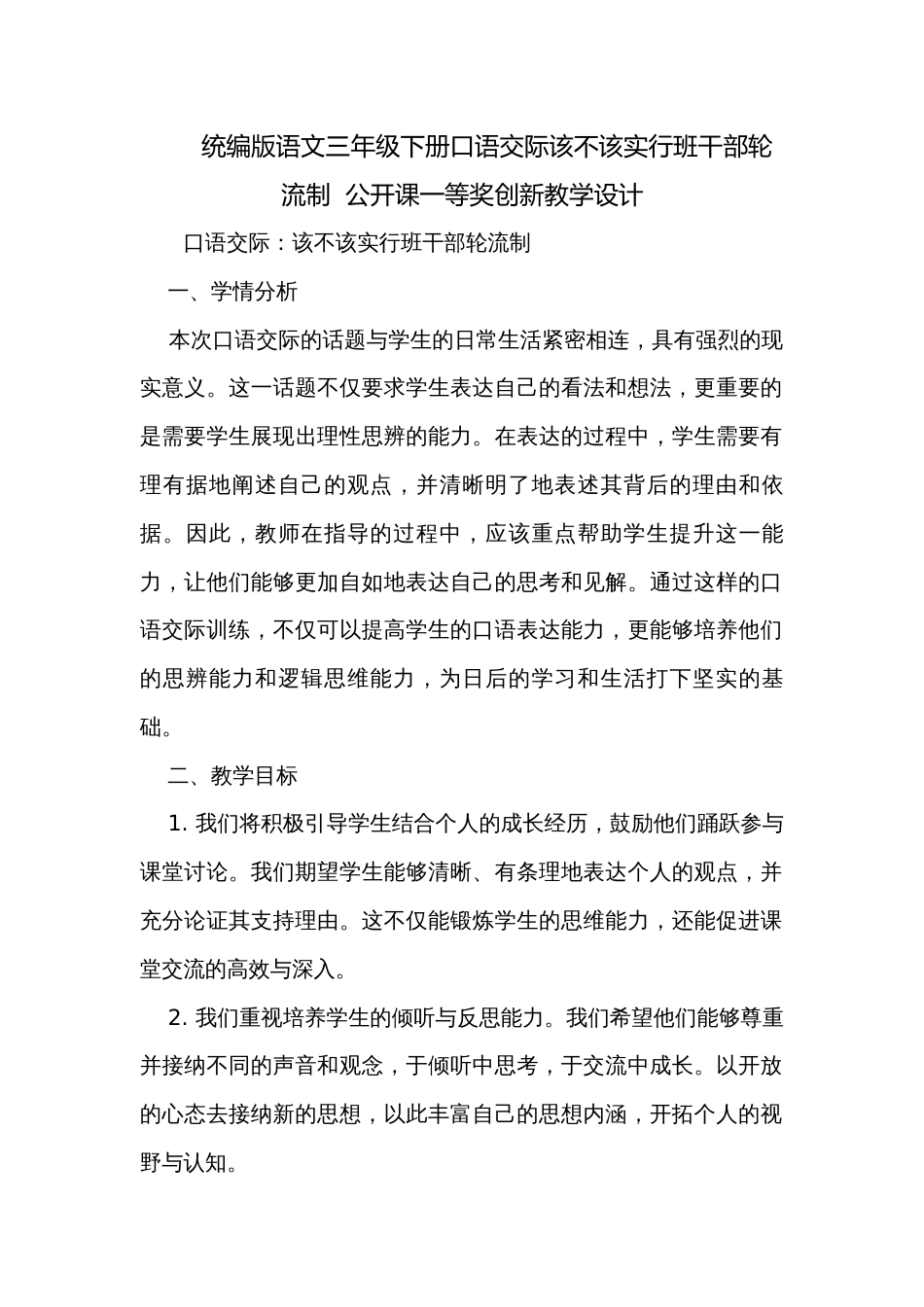 统编版语文三年级下册口语交际该不该实行班干部轮流制 公开课一等奖创新教学设计

口语交际：该不该实行班干部轮流制

一、学情分析

本次口语交际的话题与学生的日常生活紧密相连，具有强烈的现实意义。这一话题不仅要求学生表达自己的看法和想法，更重要的是需要学生展现出理性思辨的能力。在表达的过程中，学生需要有理有据地阐述自己的观点，并清晰明了地表述其背后的理由和依据。因此，教师在指导的过程中，应该重点帮助学生提升这一能力，让他们能够更加自如地表达自己的思考和见解。通过这样的口语交际训练，不仅可以提高学生的口语表达能力，更能够培养他们的思辨能力和逻辑思维能力，为日后的学习和生活打下坚实的基础。

二、教学目标

1. 我们将积极引导学生结合个人的成长经历，鼓励他们踊跃参与课堂讨论。我们期望学生能够清晰、有条理地表达个人的观点，并充分论证其支持理由。这不仅能锻炼学生的思维能力，还能促进课堂交流的高效与深入。

2. 我们重视培养学生的倾听与反思能力。我们希望他们能够尊重并接纳不同的声音和观念，于倾听中思考，于交流中成长。以开放的心态去接纳新的思想，以此丰富自己的思想内涵，开拓个人的视野与认知。